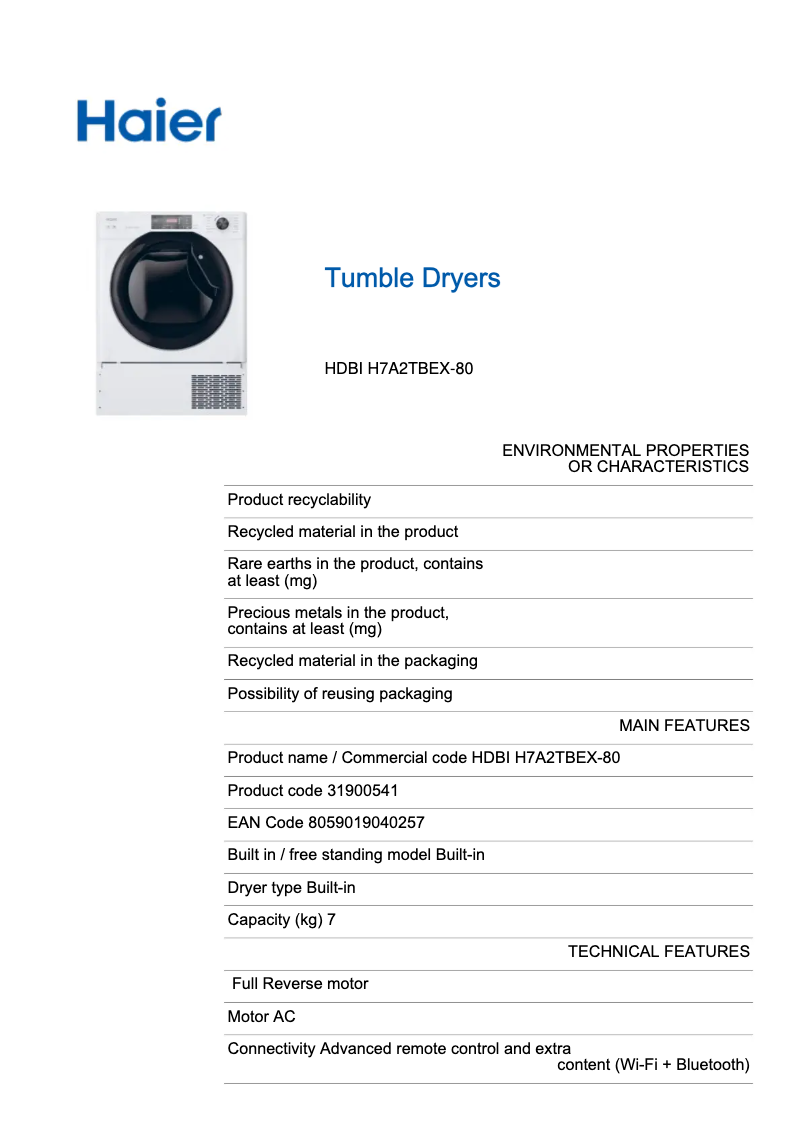 Haier

Tumble Dryers

HDBI H7A2TBEX-80

ENVIRONMENTAL PROPERTIES OR CHARACTERISTICS

Product recyclability

Recycled material in the product

Rare earths in the product, contains at least (mg)

Precious metals in the product, contains at least (mg)

Recycled material in the packaging

Possibility of reusing packaging

MAIN FEATURES

Product name / Commercial code HDBI H7A2TBEX-80

Product code 31900541

EAN Code 8059019040257

Built in / free standing model Built-in

Dryer type Built-in

Capacity (kg) 7

TECHNICAL FEATURES

Full Reverse motor

Motor AC

Connectivity Advanced remote control and extra content (Wi-Fi + Bluetooth)